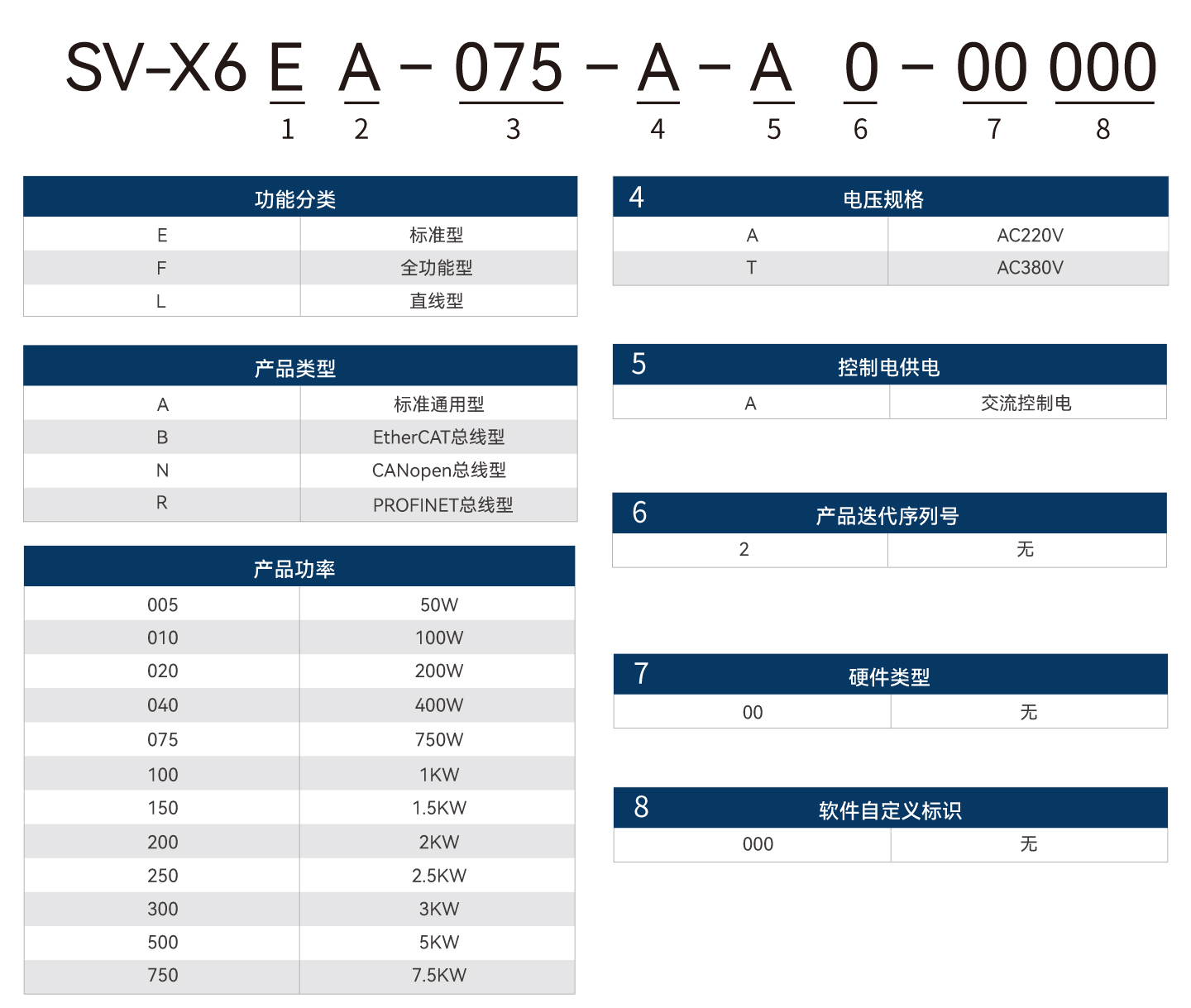 SV-X6 E A – 075 – A – A 0 – 00 000
1 2 3 4 5 6 7 8

| 功能分类 | |
|---|---|
| E | 标准型 |
| F | 全功能型 |
| L | 直线型 |

| 产品类型 | |
|---|---|
| A | 标准通用型 |
| B | EtherCAT总线型 |
| N | CANopen总线型 |
| R | PROFINET总线型 |

| 产品功率 | |
|---|---|
| 005 | 50W |
| 010 | 100W |
| 020 | 200W |
| 040 | 400W |
| 075 | 750W |
| 100 | 1KW |
| 150 | 1.5KW |
| 200 | 2KW |
| 250 | 2.5KW |
| 300 | 3KW |
| 500 | 5KW |
| 750 | 7.5KW |

| 4 电压规格 | |
|---|---|
| A | AC220V |
| T | AC380V |

| 5 控制电供电 | |
|---|---|
| A | 交流控制电 |

| 6 产品迭代序列号 | |
|---|---|
| 2 | 无 |

| 7 硬件类型 | |
|---|---|
| 00 | 无 |

| 8 软件自定义标识 | |
|---|---|
| 000 | 无 |